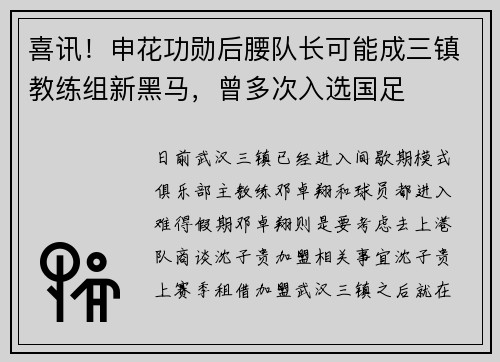 喜讯！申花功勋后腰队长可能成三镇教练组新黑马，曾多次入选国足

日前武汉三镇已经进入间歇期模式俱乐部主教练邓卓翔和球员都进入难得假期邓卓翔则是要考虑去上港队商谈沈子贵加盟相关事宜沈子贵上赛季租借加盟武汉三镇之后就在